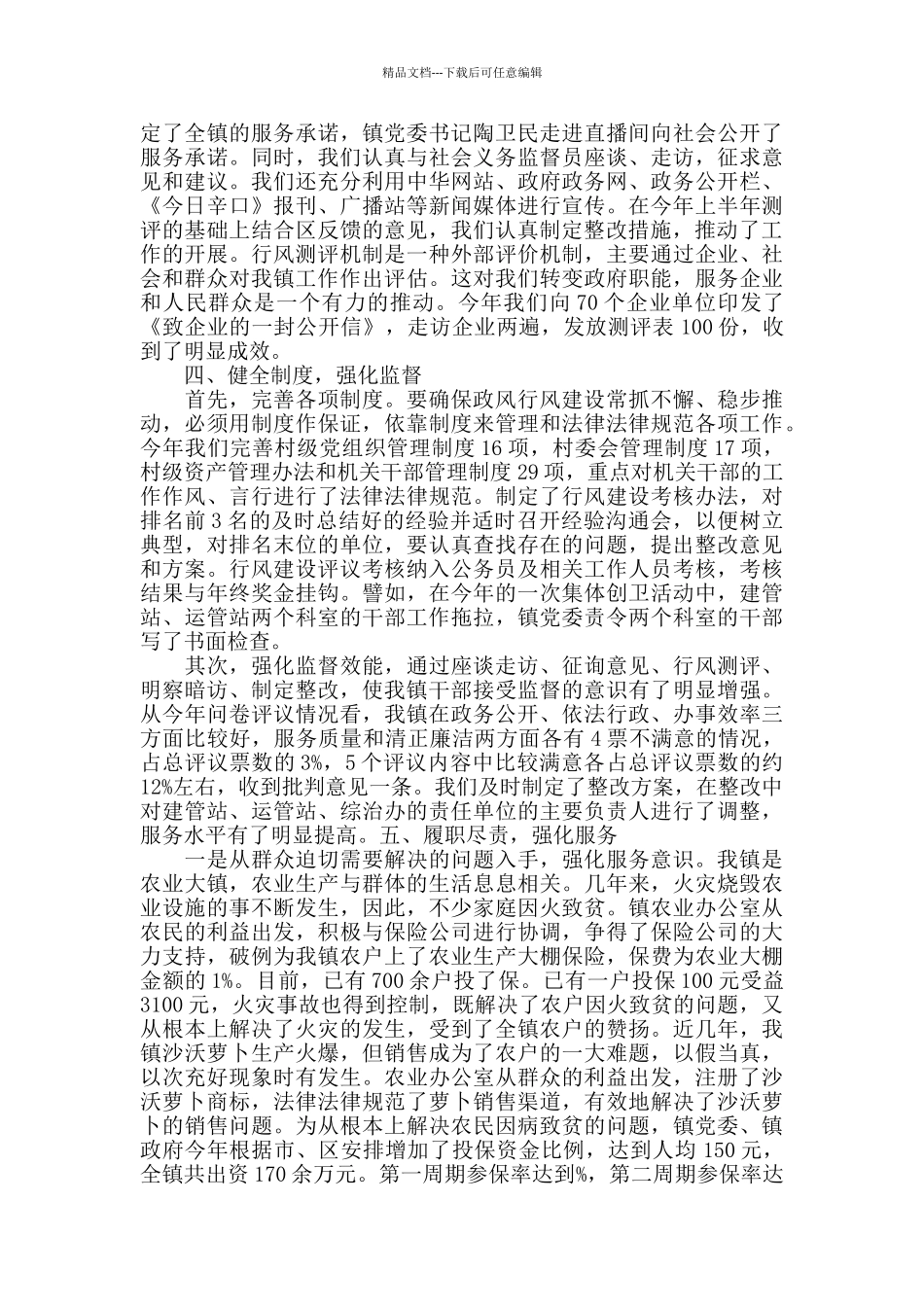 精品文档---下载后可任意编辑

定了全镇的服务承诺，镇党委书记陶卫民走进直播间向社会公开了服务承诺。同时，我们认真与社会义务监督员座谈、走访，征求意见和建议。我们还充分利用中华网站、政府政务网、政务公开栏、《今日辛口》报刊、广播站等新闻媒体进行宣传。在今年上半年测评的基础上结合区反馈的意见，我们认真制定整改措施，推动了工作的开展。行风测评机制是一种外部评价机制，主要通过企业、社会和群众对我镇工作作出评估。这对我们转变政府职能，服务企业和人民群众是一个有力的推动。今年我们向 70 个企业单位印发了《致企业的一封公开信》，走访企业两遍，发放测评表 100 份，收到了明显成效。

四、健全制度，强化监督

首先，完善各项制度。要确保政风行风建设常抓不懈、稳步推动，必须用制度作保证，依靠制度来管理和法律法律规范各项工作。今年我们完善村级党组织管理制度 16 项，村委会管理制度 17 项，村级资产管理办法和机关干部管理制度 29 项，重点对机关干部的工作作风、言行进行了法律法律规范。制定了行风建设考核办法，对排名前 3 名的及时总结好的经验并适时召开经验沟通会，以便树立典型，对排名末位的单位，要认真查找存在的问题，提出整改意见和方案。行风建设评议考核纳入公务员及相关工作人员考核，考核结果与年终奖金挂钩。譬如，在今年的一次集体创卫活动中，建管站、运管站两个科室的干部工作拖拉，镇党委责令两个科室的干部写了书面检查。

其次，强化监督效能，通过座谈走访、征询意见、行风测评、明察暗访、制定整改，使我镇干部接受监督的意识有了明显增强。从今年问卷评议情况看，我镇在政务公开、依法行政、办事效率三方面比较好，服务质量和清正廉洁两方面各有 4 票不满意的情况，占总评议票数的 3%，5 个评议内容中比较满意各占总评议票数的约 12%左右，收到批判意见一条。我们及时制定了整改方案，在整改中对建管站、运管站、综治办的责任单位的主要负责人进行了调整，服务水平有了明显提高。五、履职尽责，强化服务

一是从群众迫切需要解决的问题入手，强化服务意识。我镇是农业大镇，农业生产与群体的生活息息相关。几年来，火灾烧毁农业设施的事不断发生，因此，不少家庭因火致贫。镇农业办公室从农民的利益出发，积极与保险公司进行协调，争得了保险公司的大力支持，破例为我镇农户上了农业生产大棚保险，保费为农业大棚金额的 1%。目前，已有 700 余户投了保。已有一户投保 100 元受益 3100 元，火灾事故也得到控制，既解决了农户因火致贫的问题，又从根本上解决了火灾的发生，受到了全镇农户的赞扬。近几年，我镇沙沃萝卜生产火爆，但销售成为了农户的一大难题，以假当真，以次充好现象时有发生。农业办公室从群众的利益出发，注册了沙沃萝卜商标，法律法律规范了萝卜销售渠道，有效地解决了沙沃萝卜的销售问题。为从根本上解决农民因病致贫的问题，镇党委、镇政府今年根据市、区安排增加了投保资金比例，达到人均 150 元，全镇共出资 170 余万元。第一周期参保率达到%，第二周期参保率达